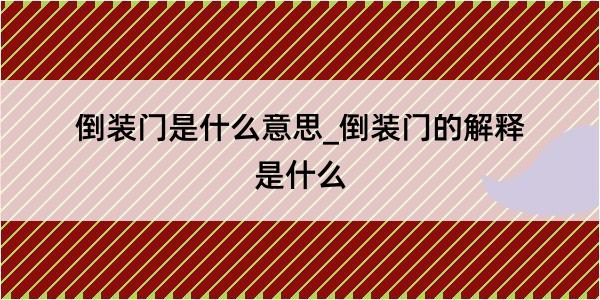 倒装门是什么意思_倒装门的解释是什么